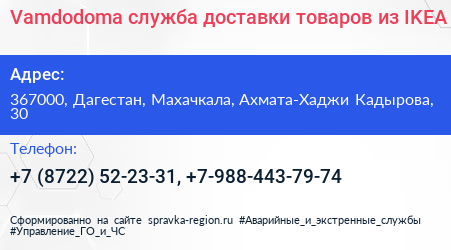 Vamdodoma служба доставки товаров из IKEA

Адрес:

367000, Дагестан, Махачкала, Ахмата-Хаджи Кадырова, 30

Телефон:

+7 (8722) 52-23-31, +7-988-443-79-74

Сформированно на сайте spravka-region.ru #Аварийные_и_экстренные_службы #Управление_ГО_и_ЧС